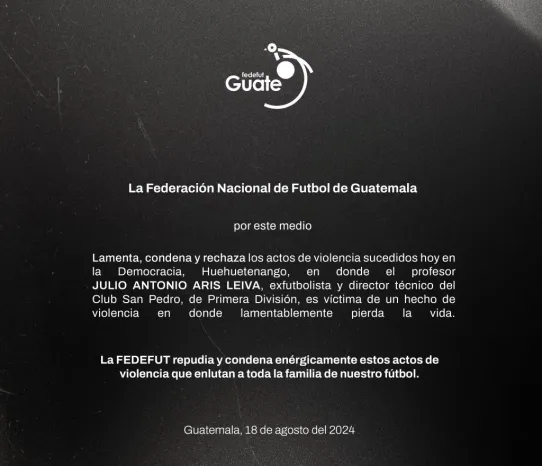 fedefut
Guate

La Federación Nacional de Futbol de Guatemala

por este medio

Lamenta, condena y rechaza los actos de violencia sucedidos hoy en la Democracia, Huehuetenango, en donde el profesor JULIO ANTONIO ARIS LEIVA, exfutbolista y director técnico del Club San Pedro, de Primera División, es víctima de un hecho de violencia en donde lamentablemente pierda la vida.

La FEDEFUT repudia y condena enérgicamente estos actos de violencia que enlutan a toda la familia de nuestro fútbol.

Guatemala, 18 de agosto del 2024